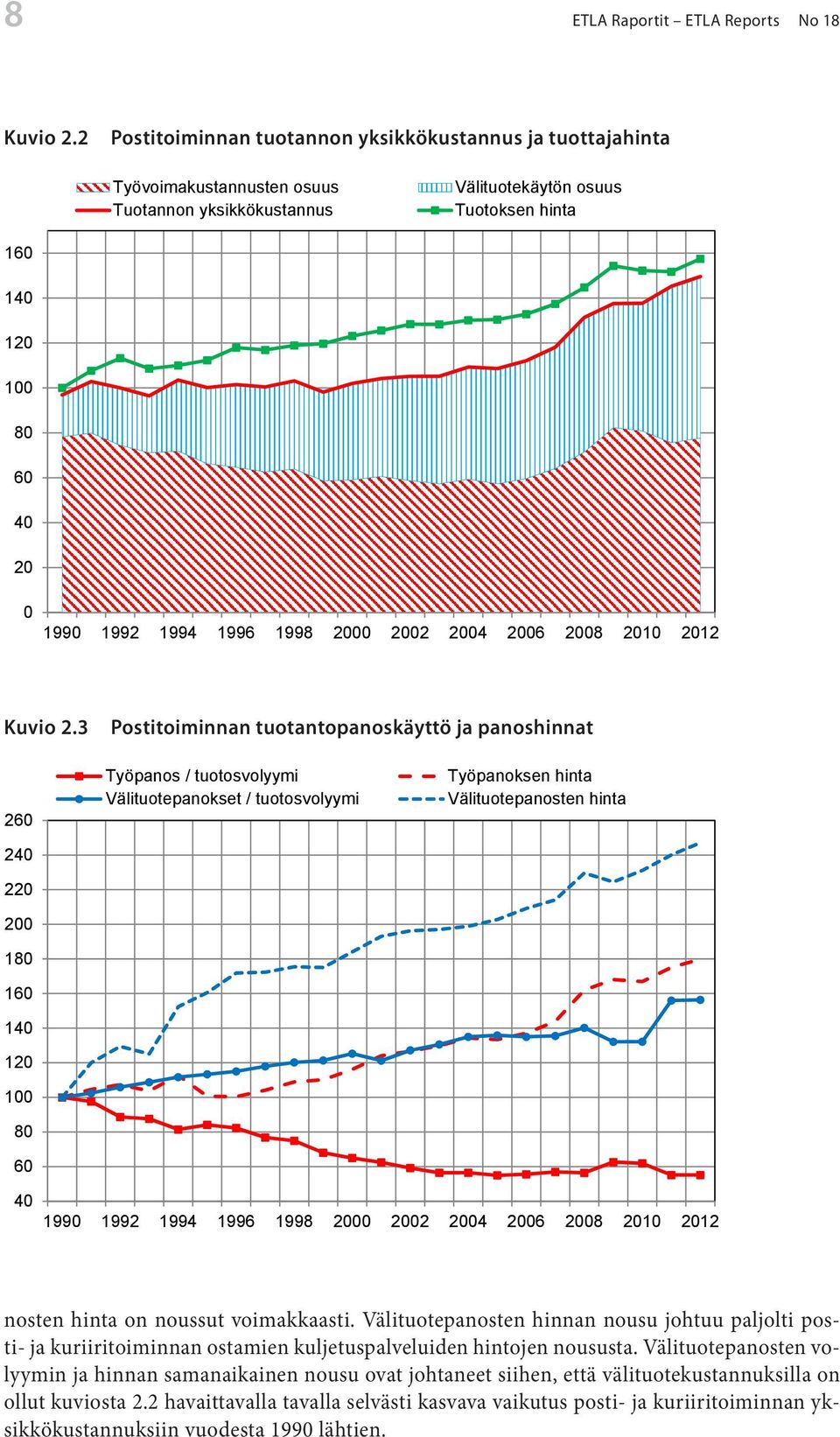 8

ETLA Raportit – ETLA Reports No 18

Kuvio 2.2 Postitoiminnan tuotannon yksikkökustannus ja tuottajahinta

Työvoimakustannusten osuus
Tuotannon yksikkökustannus
Välituotekäytön osuus
Tuotoksen hinta

160
140
120
100
80
60
40
20
0
1990 1992 1994 1996 1998 2000 2002 2004 2006 2008 2010 2012

Kuvio 2.3 Postitoiminnan tuotantopanoskäyttö ja panoshinnat

Työpanos / tuotosvolyymi
Välituotepanokset / tuotosvolyymi
Työpanoksen hinta
Välituotepanosten hinta

260
240
220
200
180
160
140
120
100
80
60
40
1990 1992 1994 1996 1998 2000 2002 2004 2006 2008 2010 2012

nosten hinta on noussut voimakkaasti. Välituotepanosten hinnan nousu johtuu paljolti posti- ja kuriiritoiminnan ostamien kuljetuspalveluiden hintojen noususta. Välituotepanosten volyymin ja hinnan samanaikainen nousu ovat johtaneet siihen, että välituotekustannuksilla on ollut kuviosta 2.2 havaittavalla tavalla selvästi kasvava vaikutus posti- ja kuriiritoiminnan yksikkökustannuksiin vuodesta 1990 lähtien.